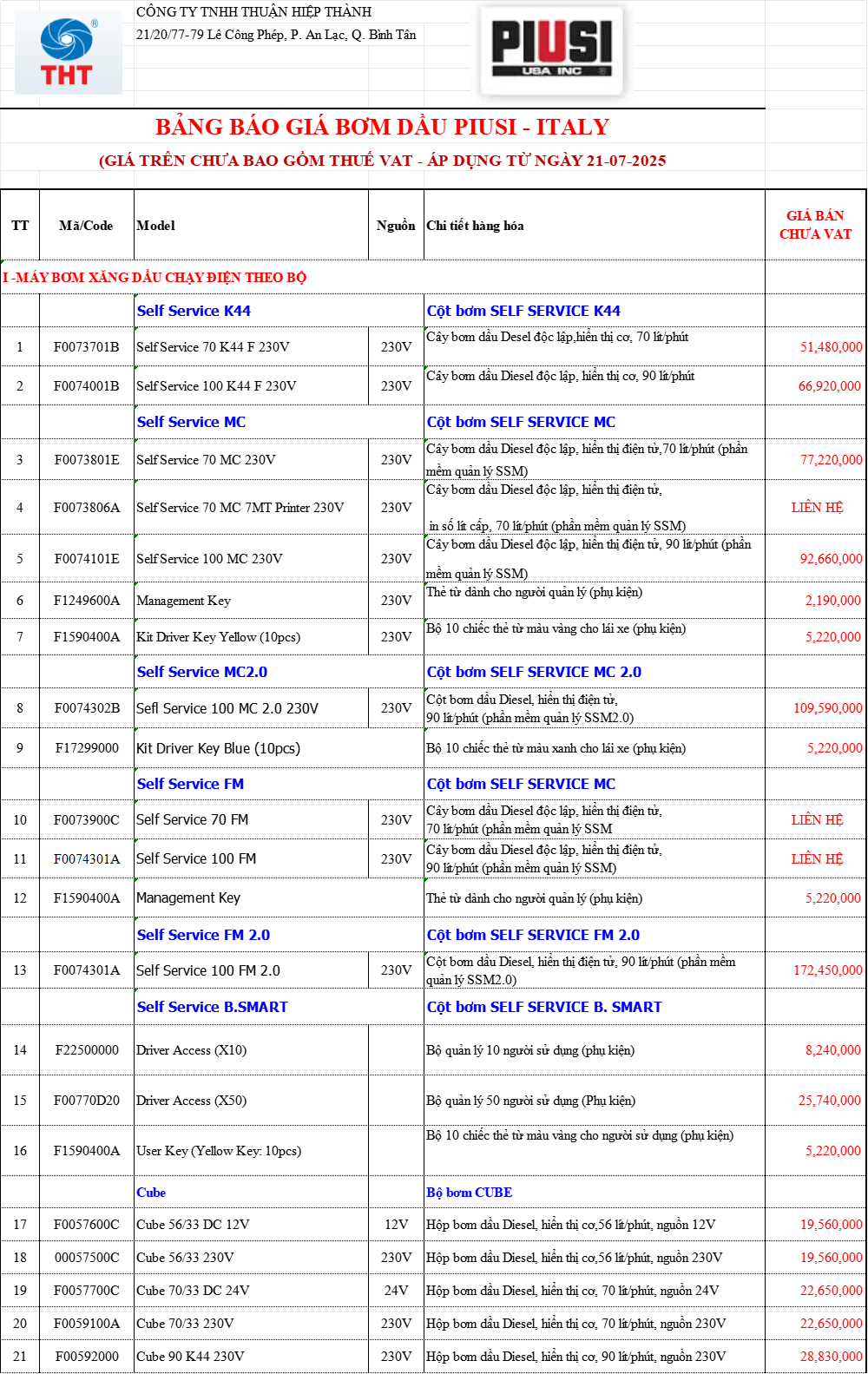 THT

CÔNG TY TNHH THUẬN HIỆP THÀNH
21/20/77-79 Lê Công Phép, P. An Lạc, Q. Bình Tân

PIUSI USA INC

BẢNG BÁO GIÁ BƠM DẦU PIUSI - ITALY

(GIÁ TRÊN CHƯA BAO GỒM THUẾ VAT - ÁP DỤNG TỪ NGÀY 21-07-2025

| TT | Mã/Code | Model | Nguồn | Chi tiết hàng hóa | GIÁ BÁN CHƯA VAT |
|---|---|---|---|---|---|
| I -MÁY BƠM XĂNG DẦU CHẠY ĐIỆN THEO BỘ | | | | | |
| | | Self Service K44 | | Cột bơm SELF SERVICE K44 | |
| 1 | F0073701B | Self Service 70 K44 F 230V | 230V | Cây bơm dầu Desel độc lập,hiển thị cơ, 70 lít/phút | 51,480,000 |
| 2 | F0074001B | Self Service 100 K44 F 230V | 230V | Cây bơm dầu Diesel độc lập, hiển thị cơ, 90 lít/phút | 66,920,000 |
| | | Self Service MC | | Cột bơm SELF SERVICE MC | |
| 3 | F0073801E | Self Service 70 MC 230V | 230V | Cây bơm dầu Diesel độc lập, hiển thị điện tử,70 lít/phút (phần mềm quản lý SSM) | 77,220,000 |
| 4 | F0073806A | Self Service 70 MC 7MT Printer 230V | 230V | Cây bơm dầu Diesel độc lập, hiển thị điện tử, in số lít cấp, 70 lít/phút (phần mềm quản lý SSM) | LIÊN HỆ |
| 5 | F0074101E | Self Service 100 MC 230V | 230V | Cây bơm dầu Diesel độc lập, hiển thị điện tử, 90 lít/phút (phần mềm quản lý SSM) | 92,660,000 |
| 6 | F1249600A | Management Key | 230V | Thẻ từ dành cho người quản lý (phụ kiện) | 2,190,000 |
| 7 | F1590400A | Kit Driver Key Yellow (10pcs) | 230V | Bộ 10 chiếc thẻ từ màu vàng cho lái xe (phụ kiện) | 5,220,000 |
| | | Self Service MC2.0 | | Cột bơm SELF SERVICE MC 2.0 | |
| 8 | F0074302B | Sefl Service 100 MC 2.0 230V | 230V | Cột bơm dầu Diesel, hiển thị điện tử, 90 lít/phút (phần mềm quản lý SSM2.0) | 109,590,000 |
| 9 | F17299000 | Kit Driver Key Blue (10pcs) | | Bộ 10 chiếc thẻ từ màu xanh cho lái xe (phụ kiện) | 5,220,000 |
| | | Self Service FM | | Cột bơm SELF SERVICE MC | |
| 10 | F0073900C | Self Service 70 FM | 230V | Cây bơm dầu Diesel độc lập, hiển thị điện tử, 70 lít/phút (phần mềm quản lý SSM | LIÊN HỆ |
| 11 | F0074301A | Self Service 100 FM | 230V | Cây bơm dầu Diesel độc lập, hiển thị điện tử, 90 lít/phút (phần mềm quản lý SSM) | LIÊN HỆ |
| 12 | F1590400A | Management Key | | Thẻ từ dành cho người quản lý (phụ kiện) | 5,220,000 |
| | | Self Service FM 2.0 | | Cột bơm SELF SERVICE FM 2.0 | |
| 13 | F0074301A | Self Service 100 FM 2.0 | 230V | Cột bơm dầu Diesel, hiển thị điện tử, 90 lít/phút (phần mềm quản lý SSM2.0) | 172,450,000 |
| | | Self Service B.SMART | | Cột bơm SELF SERVICE B. SMART | |
| 14 | F22500000 | Driver Access (X10) | | Bộ quản lý 10 người sử dụng (phụ kiện) | 8,240,000 |
| 15 | F00770D20 | Driver Access (X50) | | Bộ quản lý 50 người sử dụng (Phụ kiện) | 25,740,000 |
| 16 | F1590400A | User Key (Yellow Key: 10pcs) | | Bộ 10 chiếc thẻ từ màu vàng cho người sử dụng (phụ kiện) | 5,220,000 |
| | | Cube | | Bộ bơm CUBE | |
| 17 | F0057600C | Cube 56/33 DC 12V | 12V | Hộp bơm dầu Diesel, hiển thị cơ,56 lít/phút, nguồn 12V | 19,560,000 |
| 18 | 00057500C | Cube 56/33 230V | 230V | Hộp bơm dầu Diesel, hiển thị cơ,56 lít/phút, nguồn 230V | 19,560,000 |
| 19 | F0057700C | Cube 70/33 DC 24V | 24V | Hộp bơm dầu Diesel, hiển thị cơ, 70 lít/phút, nguồn 24V | 22,650,000 |
| 20 | F0059100A | Cube 70/33 230V | 230V | Hộp bơm dầu Diesel, hiển thị cơ, 70 lít/phút, nguồn 230V | 22,650,000 |
| 21 | F00592000 | Cube 90 K44 230V | 230V | Hộp bơm dầu Diesel, hiển thị cơ, 90 lít/phút, nguồn 230V | 28,830,000 |